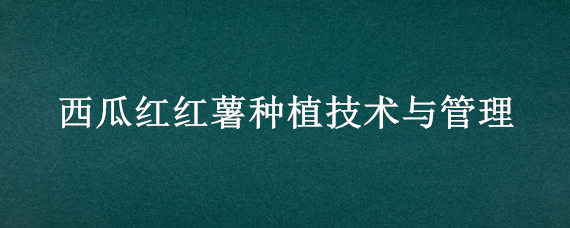 西瓜红红薯种植技术与管理